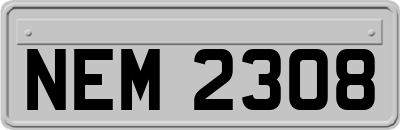 NEM 2308